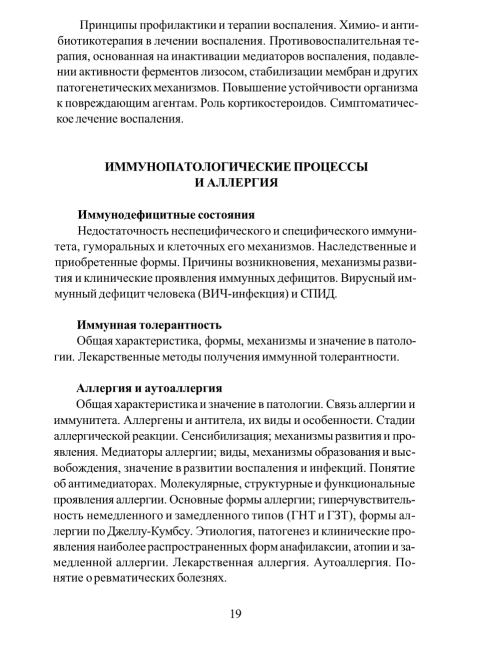 Принципы профилактики и терапии воспаления. Химио- и антибиотикотерапия в лечении воспаления. Противовоспалительная терапия, основанная на инактивации медиаторов воспаления, подавлении активности ферментов лизосом, стабилизации мембран и других патогенетических механизмов. Повышение устойчивости организма к повреждающим агентам. Роль кортикостероидов. Симптоматическое лечение воспаления.

ИММУНОПАТОЛОГИЧЕСКИЕ ПРОЦЕССЫ И АЛЛЕРГИЯ

Иммунодефицитные состояния

Недостаточность неспецифического и специфического иммунитета, гуморальных и клеточных его механизмов. Наследственные и приобретенные формы. Причины возникновения, механизмы развития и клинические проявления иммунных дефицитов. Вирусный иммунный дефицит человека (ВИЧ-инфекция) и СПИД.

Иммунная толерантность

Общая характеристика, формы, механизмы и значение в патологии. Лекарственные методы получения иммунной толерантности.

Аллергия и аутоаллергия

Общая характеристика и значение в патологии. Связь аллергии и иммунитета. Аллергены и антитела, их виды и особенности. Стадии аллергической реакции. Сенсибилизация; механизмы развития и проявления. Медиаторы аллергии; виды, механизмы образования и высвобождения, значение в развитии воспаления и инфекций. Понятие об антимедиаторах. Молекулярные, структурные и функциональные проявления аллергии. Основные формы аллергии; гиперчувствительность немедленного и замедленного типов (ГНТ и ГЗТ), формы аллергии по Джеллу-Кумбсу. Этиология, патогенез и клинические проявления наиболее распространенных форм анафилаксии, атопии и замедленной аллергии. Лекарственная аллергия. Аутоаллергия. Понятие о ревматических болезнях.

19